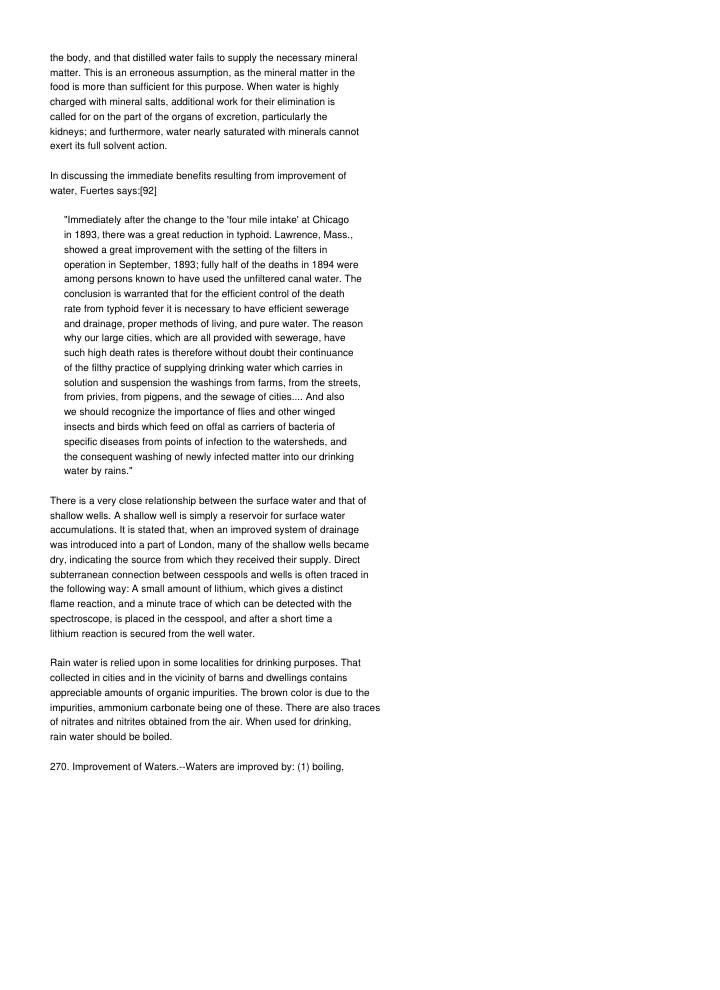 the body, and that distilled water fails to supply the necessary mineral matter. This is an erroneous assumption, as the mineral matter in the food is more than sufficient for this purpose. When water is highly charged with mineral salts, additional work for their elimination is called for on the part of the organs of excretion, particularly the kidneys; and furthermore, water nearly saturated with minerals cannot exert its full solvent action.

In discussing the immediate benefits resulting from improvement of water, Fuertes says:[92]

"Immediately after the change to the 'four mile intake' at Chicago in 1893, there was a great reduction in typhoid. Lawrence, Mass., showed a great improvement with the setting of the filters in operation in September, 1893; fully half of the deaths in 1894 were among persons known to have used the unfiltered canal water. The conclusion is warranted that for the efficient control of the death rate from typhoid fever it is necessary to have efficient sewerage and drainage, proper methods of living, and pure water. The reason why our large cities, which are all provided with sewerage, have such high death rates is therefore without doubt their continuance of the filthy practice of supplying drinking water which carries in solution and suspension the washings from farms, from the streets, from privies, from pigpens, and the sewage of cities.... And also we should recognize the importance of flies and other winged insects and birds which feed on offal as carriers of bacteria of specific diseases from points of infection to the watersheds, and the consequent washing of newly infected matter into our drinking water by rains."

There is a very close relationship between the surface water and that of shallow wells. A shallow well is simply a reservoir for surface water accumulations. It is stated that, when an improved system of drainage was introduced into a part of London, many of the shallow wells became dry, indicating the source from which they received their supply. Direct subterranean connection between cesspools and wells is often traced in the following way: A small amount of lithium, which gives a distinct flame reaction, and a minute trace of which can be detected with the spectroscope, is placed in the cesspool, and after a short time a lithium reaction is secured from the well water.

Rain water is relied upon in some localities for drinking purposes. That collected in cities and in the vicinity of barns and dwellings contains appreciable amounts of organic impurities. The brown color is due to the impurities, ammonium carbonate being one of these. There are also traces of nitrates and nitrites obtained from the air. When used for drinking, rain water should be boiled.

270. Improvement of Waters.--Waters are improved by: (1) boiling,